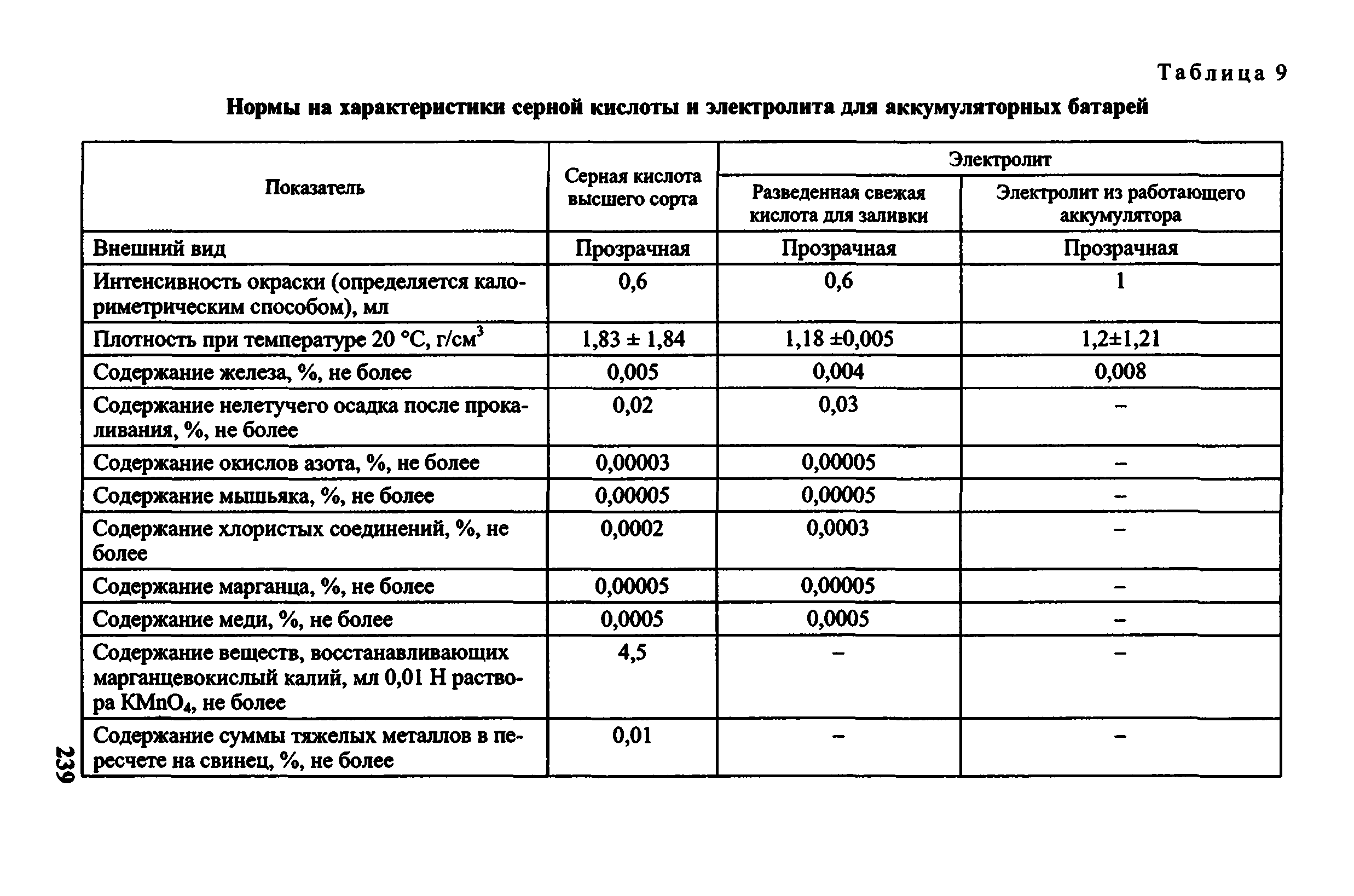 Таблица 9

Нормы на характеристики серной кислоты и электролита для аккумуляторных батарей

| Показатель | Серная кислота высшего сорта | Электролит: Разведенная свежая кислота для заливки | Электролит: Электролит из работающего аккумулятора |
|---|---|---|---|
| Внешний вид | Прозрачная | Прозрачная | Прозрачная |
| Интенсивность окраски (определяется калориметрическим способом), мл | 0,6 | 0,6 | 1 |
| Плотность при температуре 20 °С, г/см$^3$ | 1,83 ± 1,84 | 1,18 ±0,005 | 1,2±1,21 |
| Содержание железа, %, не более | 0,005 | 0,004 | 0,008 |
| Содержание нелетучего осадка после прокаливания, %, не более | 0,02 | 0,03 | – |
| Содержание окислов азота, %, не более | 0,00003 | 0,00005 | – |
| Содержание мышьяка, %, не более | 0,00005 | 0,00005 | – |
| Содержание хлористых соединений, %, не более | 0,0002 | 0,0003 | – |
| Содержание марганца, %, не более | 0,00005 | 0,00005 | – |
| Содержание меди, %, не более | 0,0005 | 0,0005 | – |
| Содержание веществ, восстанавливающих марганцевокислый калий, мл 0,01 Н раствора $KMnO_4$, не более | 4,5 | – | – |
| Содержание суммы тяжелых металлов в пересчете на свинец, %, не более | 0,01 | – | – |

239